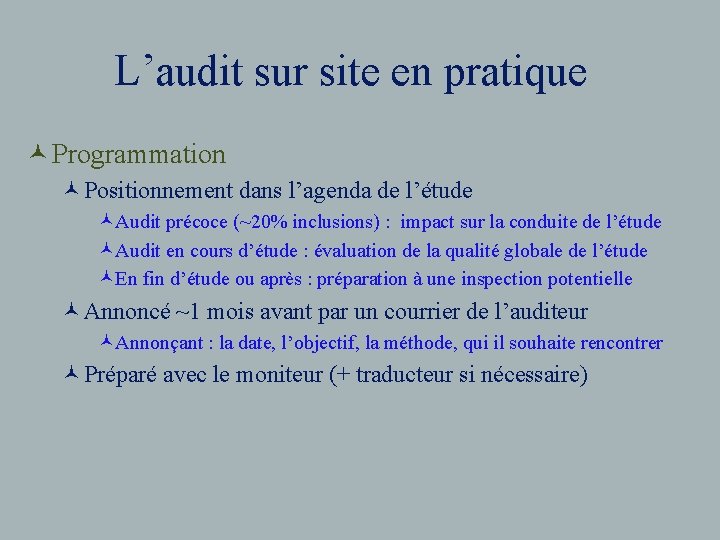 L’audit sur site en pratique

Programmation

Positionnement dans l’agenda de l’étude

Audit précoce (~20% inclusions) : impact sur la conduite de l’étude

Audit en cours d’étude : évaluation de la qualité globale de l’étude

En fin d’étude ou après : préparation à une inspection potentielle

Annoncé ~1 mois avant par un courrier de l’auditeur

Annonçant : la date, l’objectif, la méthode, qui il souhaite rencontrer

Préparé avec le moniteur (+ traducteur si nécessaire)